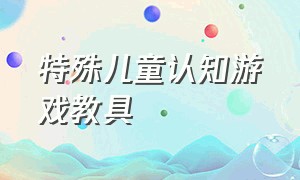 特殊儿童认知游戏教具